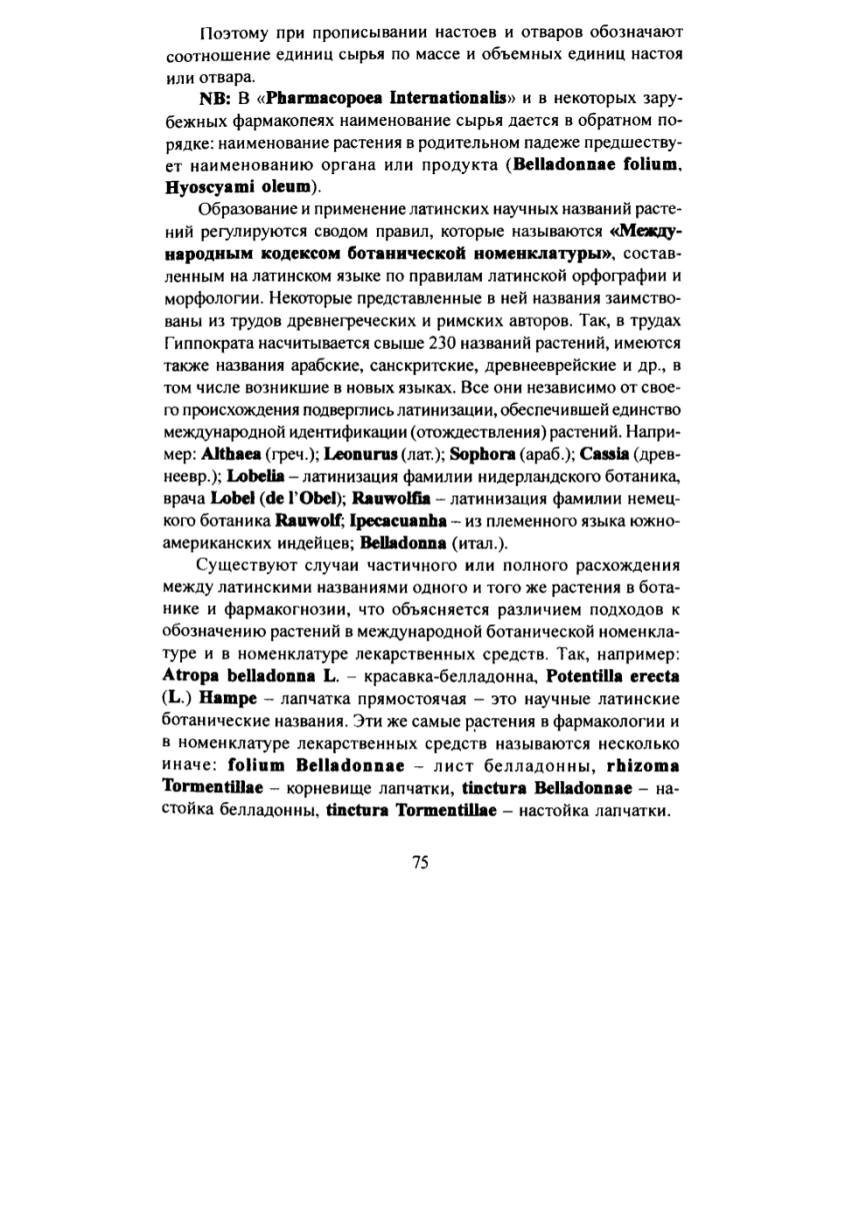 Поэтому при прописывании настоев и отваров обозначают соотношение единиц сырья по массе и объемных единиц настоя или отвара.

NB: В «Pharmacopoea Internationalis» и в некоторых зарубежных фармакопеях наименование сырья дается в обратном порядке: наименование растения в родительном падеже предшествует наименованию органа или продукта (Belladonnae folium, Hyoscyami oleum).

Образование и применение латинских научных названий растений регулируются сводом правил, которые называются «Международным кодексом ботанической номенклатуры», составленным на латинском языке по правилам латинской орфографии и морфологии. Некоторые представленные в ней названия заимствованы из трудов древнегреческих и римских авторов. Так, в трудах Гиппократа насчитывается свыше 230 названий растений, имеются также названия арабские, санскритские, древнееврейские и др., в том числе возникшие в новых языках. Все они независимо от своего происхождения подверглись латинизации, обеспечившей единство международной идентификации (отождествления) растений. Например: Althaea (греч.); Leonurus (лат.); Sophora (араб.); Cassia (древнеевр.); Lobelia – латинизация фамилии нидерландского ботаника, врача Lobel (de l'Obel); Rauwolfia – латинизация фамилии немецкого ботаника Rauwolf; Ipecacuanha – из племенного языка южноамериканских индейцев; Belladonna (итал.).

Существуют случаи частичного или полного расхождения между латинскими названиями одного и того же растения в ботанике и фармакогнозии, что объясняется различием подходов к обозначению растений в международной ботанической номенклатуре и в номенклатуре лекарственных средств. Так, например: Atropa belladonna L. – красавка-белладонна, Potentilla erecta (L.) Hampe – лапчатка прямостоячая – это научные латинские ботанические названия. Эти же самые растения в фармакологии и в номенклатуре лекарственных средств называются несколько иначе: folium Belladonnae – лист белладонны, rhizoma Tormentillae – корневище лапчатки, tinctura Belladonnae – настойка белладонны, tinctura Tormentillae – настойка лапчатки.

75